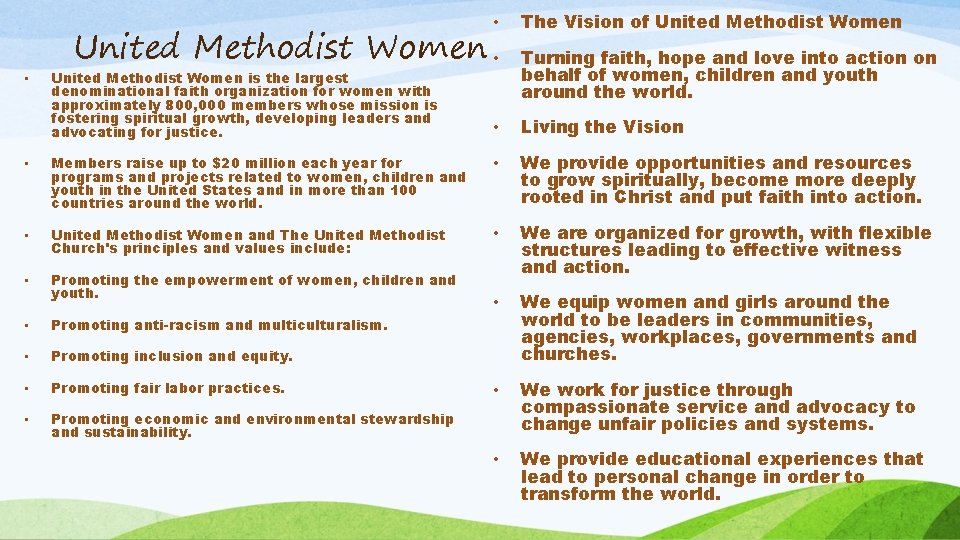 United Methodist Women

• United Methodist Women is the largest denominational faith organization for women with approximately 800,000 members whose mission is fostering spiritual growth, developing leaders and advocating for justice.

• Members raise up to $20 million each year for programs and projects related to women, children and youth in the United States and in more than 100 countries around the world.

• United Methodist Women and The United Methodist Church's principles and values include:

• Promoting the empowerment of women, children and youth.

• Promoting anti-racism and multiculturalism.

• Promoting inclusion and equity.

• Promoting fair labor practices.

• Promoting economic and environmental stewardship and sustainability.

• The Vision of United Methodist Women

• Turning faith, hope and love into action on behalf of women, children and youth around the world.

• Living the Vision

• We provide opportunities and resources to grow spiritually, become more deeply rooted in Christ and put faith into action.

• We are organized for growth, with flexible structures leading to effective witness and action.

• We equip women and girls around the world to be leaders in communities, agencies, workplaces, governments and churches.

• We work for justice through compassionate service and advocacy to change unfair policies and systems.

• We provide educational experiences that lead to personal change in order to transform the world.